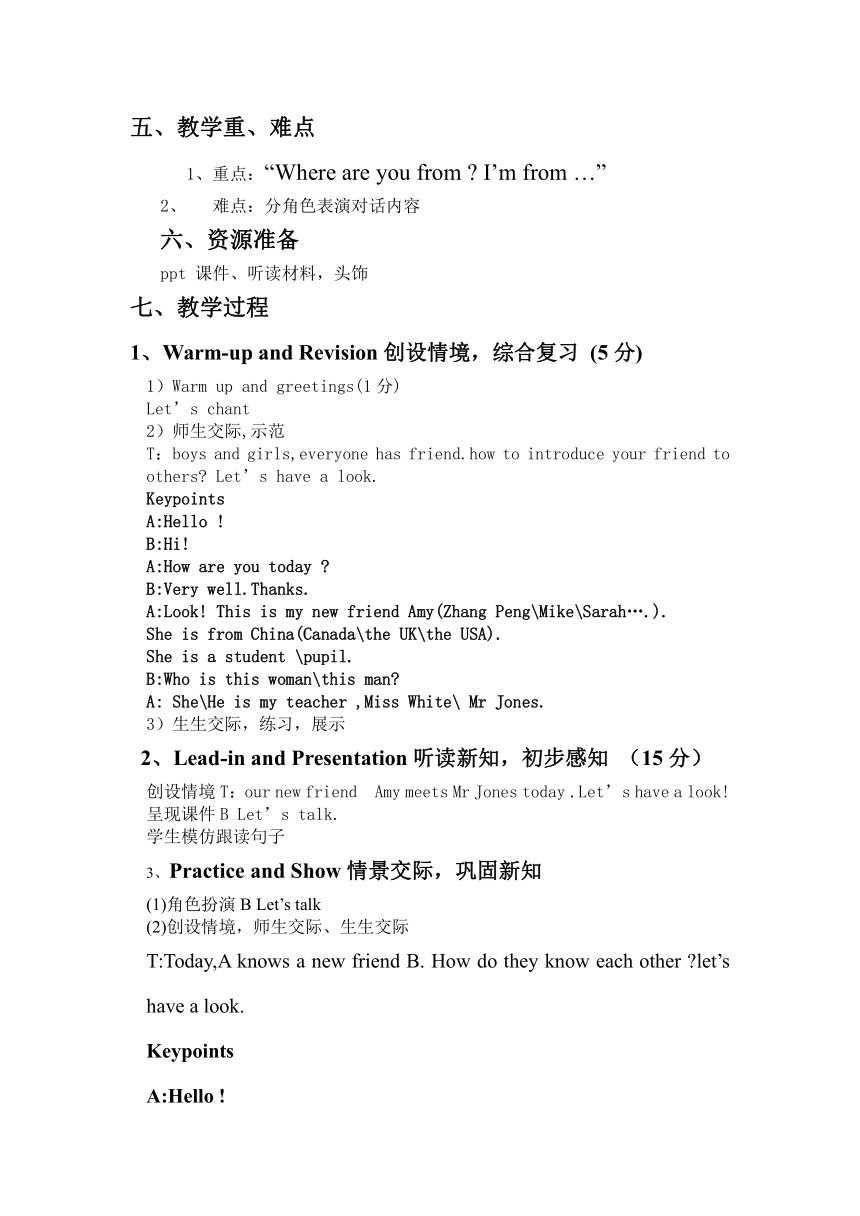 五、教学重、难点

1、重点：“Where are you from ? I’m from …”

2、 难点：分角色表演对话内容

六、资源准备

ppt 课件、听读材料，头饰

七、教学过程

1、Warm-up and Revision 创设情境，综合复习 (5 分)

1）Warm up and greetings(1 分)
Let’ s chant
2）师生交际,示范
T：boys and girls,everyone has friend.how to introduce your friend to others? Let’ s have a look.
Keypoints
A:Hello !
B:Hi!
A:How are you today ?
B:Very well.Thanks.
A:Look! This is my new friend Amy(Zhang Peng\Mike\Sarah….).
She is from China(Canada\the UK\the USA).
She is a student \pupil.
B:Who is this woman\this man?
A: She\He is my teacher ,Miss White\ Mr Jones.
3）生生交际，练习，展示

2、Lead-in and Presentation 听读新知，初步感知 （15 分）

创设情境 T：our new friend Amy meets Mr Jones today .Let’ s have a look!
呈现课件 B Let’ s talk.
学生模仿跟读句子

3、Practice and Show 情景交际，巩固新知

(1)角色扮演 B Let’s talk
(2)创设情境，师生交际、生生交际

T:Today,A knows a new friend B. How do they know each other ?let’s have a look.

Keypoints

A:Hello !